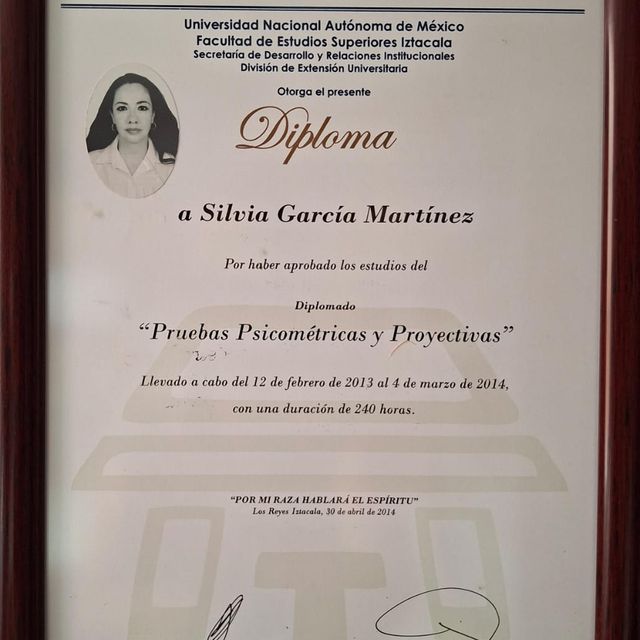 Universidad Nacional Autónoma de México
Facultad de Estudios Superiores Iztacala
Secretaría de Desarrollo y Relaciones Institucionales
División de Extensión Universitaria

Otorga el presente

Diploma

a Silvia García Martínez

Por haber aprobado los estudios del

Diplomado

"Pruebas Psicométricas y Proyectivas"

Llevado a cabo del 12 de febrero de 2013 al 4 de marzo de 2014, con una duración de 240 horas.

"POR MI RAZA HABLARÁ EL ESPÍRITU"
Los Reyes Iztacala, 30 de abril de 2014